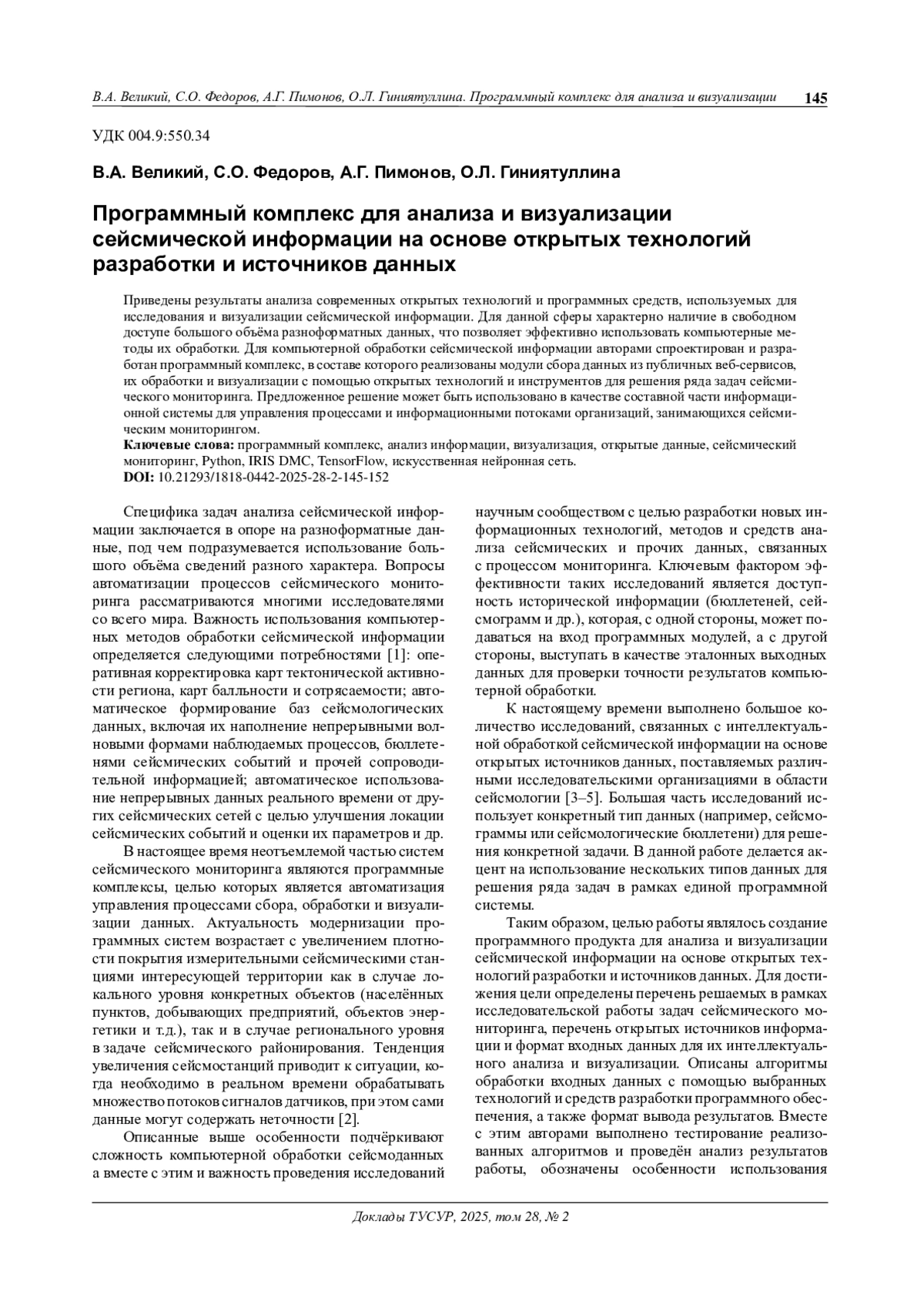 В.А. Великий, С.О. Федоров, А.Г. Пимонов, О.Л. Гиниятуллина. Программный комплекс для анализа и визуализации 145

УДК 004.9:550.34

В.А. Великий, С.О. Федоров, А.Г. Пимонов, О.Л. Гиниятуллина

Программный комплекс для анализа и визуализации сейсмической информации на основе открытых технологий разработки и источников данных

Приведены результаты анализа современных открытых технологий и программных средств, используемых для исследования и визуализации сейсмической информации. Для данной сферы характерно наличие в свободном доступе большого объёма разноформатных данных, что позволяет эффективно использовать компьютерные методы их обработки. Для компьютерной обработки сейсмической информации авторами спроектирован и разработан программный комплекс, в составе которого реализованы модули сбора данных из публичных веб-сервисов, их обработки и визуализации с помощью открытых технологий и инструментов для решения ряда задач сейсмического мониторинга. Предложенное решение может быть использовано в качестве составной части информационной системы для управления процессами и информационными потоками организаций, занимающихся сейсмическим мониторингом.
Ключевые слова: программный комплекс, анализ информации, визуализация, открытые данные, сейсмический мониторинг, Python, IRIS DMC, TensorFlow, искусственная нейронная сеть.
DOI: 10.21293/1818-0442-2025-28-2-145-152

Специфика задач анализа сейсмической информации заключается в опоре на разноформатные данные, под чем подразумевается использование большого объёма сведений разного характера. Вопросы автоматизации процессов сейсмического мониторинга рассматриваются многими исследователями со всего мира. Важность использования компьютерных методов обработки сейсмической информации определяется следующими потребностями [1]: оперативная корректировка карт тектонической активности региона, карт балльности и сотрясаемости; автоматическое формирование баз сейсмологических данных, включая их наполнение непрерывными волновыми формами наблюдаемых процессов, бюллетенями сейсмических событий и прочей сопроводительной информацией; автоматическое использование непрерывных данных реального времени от других сейсмических сетей с целью улучшения локации сейсмических событий и оценки их параметров и др.

В настоящее время неотъемлемой частью систем сейсмического мониторинга являются программные комплексы, целью которых является автоматизация управления процессами сбора, обработки и визуализации данных. Актуальность модернизации программных систем возрастает с увеличением плотности покрытия измерительными сейсмическими станциями интересующей территории как в случае локального уровня конкретных объектов (населённых пунктов, добывающих предприятий, объектов энергетики и т.д.), так и в случае регионального уровня в задаче сейсмического районирования. Тенденция увеличения сейсмостанций приводит к ситуации, когда необходимо в реальном времени обрабатывать множество потоков сигналов датчиков, при этом сами данные могут содержать неточности [2].

Описанные выше особенности подчёркивают сложность компьютерной обработки сейсмоданных а вместе с этим и важность проведения исследований научным сообществом с целью разработки новых информационных технологий, методов и средств анализа сейсмических и прочих данных, связанных с процессом мониторинга. Ключевым фактором эффективности таких исследований является доступность исторической информации (бюллетеней, сейсмограмм и др.), которая, с одной стороны, может подаваться на вход программных модулей, а с другой стороны, выступать в качестве эталонных выходных данных для проверки точности результатов компьютерной обработки.

К настоящему времени выполнено большое количество исследований, связанных с интеллектуальной обработкой сейсмической информации на основе открытых источников данных, поставляемых различными исследовательскими организациями в области сейсмологии [3–5]. Большая часть исследований использует конкретный тип данных (например, сейсмограммы или сейсмологические бюллетени) для решения конкретной задачи. В данной работе делается акцент на использование нескольких типов данных для решения ряда задач в рамках единой программной системы.

Таким образом, целью работы являлось создание программного продукта для анализа и визуализации сейсмической информации на основе открытых технологий разработки и источников данных. Для достижения цели определены перечень решаемых в рамках исследовательской работы задач сейсмического мониторинга, перечень открытых источников информации и формат входных данных для их интеллектуального анализа и визуализации. Описаны алгоритмы обработки входных данных с помощью выбранных технологий и средств разработки программного обеспечения, а также формат вывода результатов. Вместе с этим авторами выполнено тестирование реализованных алгоритмов и проведён анализ результатов работы, обозначены особенности использования

Доклады ТУСУР, 2025, том 28, № 2